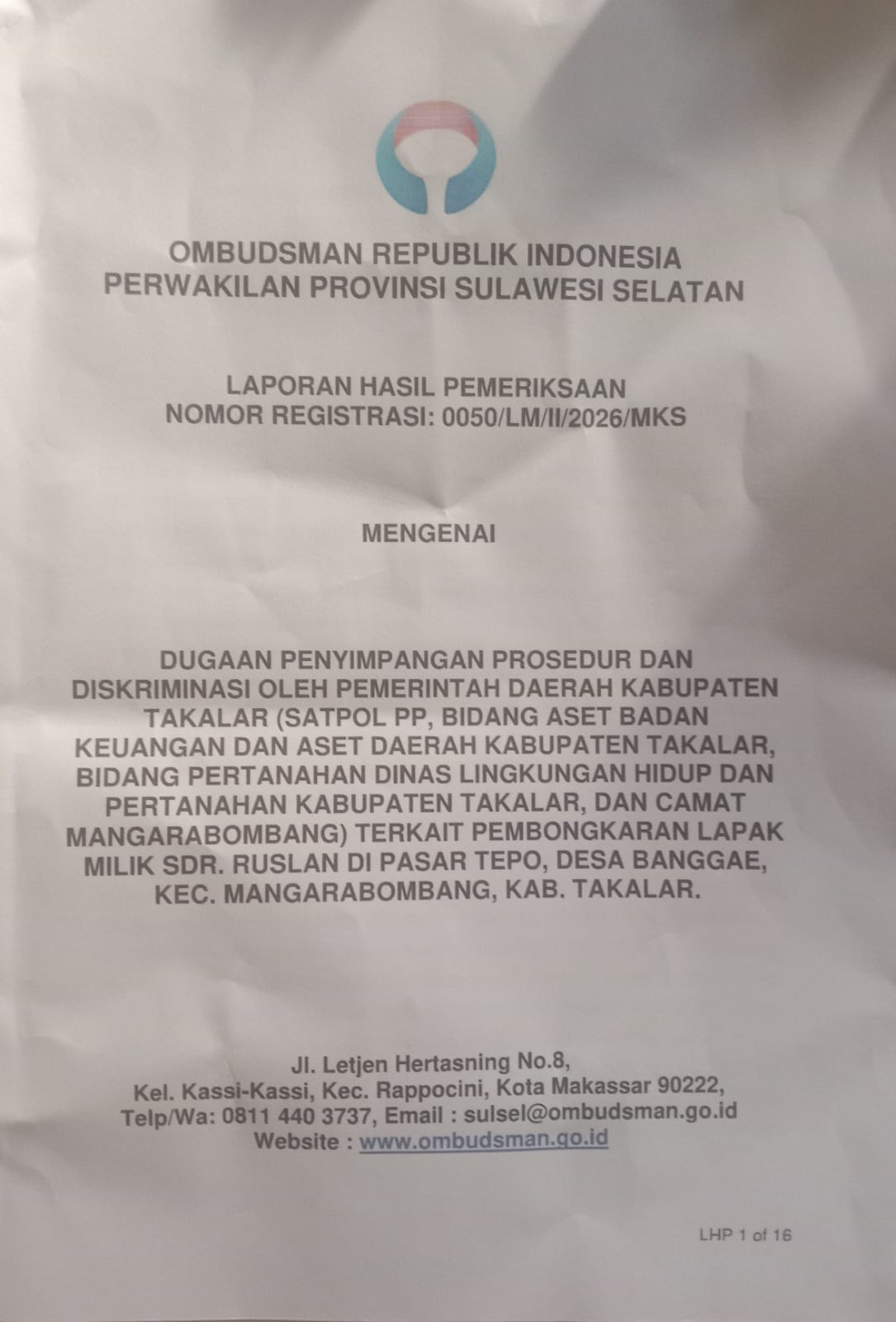 OMBUDSMAN REPUBLIK INDONESIA
PERWAKILAN PROVINSI SULAWESI SELATAN

LAPORAN HASIL PEMERIKSAAN
NOMOR REGISTRASI: 0050/LM/II/2026/MKS

MENGENAI

DUGAAN PENYIMPANGAN PROSEDUR DAN DISKRIMINASI OLEH PEMERINTAH DAERAH KABUPATEN TAKALAR (SATPOL PP, BIDANG ASET BADAN KEUANGAN DAN ASET DAERAH KABUPATEN TAKALAR, BIDANG PERTANAHAN DINAS LINGKUNGAN HIDUP DAN PERTANAHAN KABUPATEN TAKALAR, DAN CAMAT MANGARABOMBANG) TERKAIT PEMBONGKARAN LAPAK MILIK SDR. RUSLAN DI PASAR TEPO, DESA BANGGAE, KEC. MANGARABOMBANG, KAB. TAKALAR.

Jl. Letjen Hertasning No.8,
Kel. Kassi-Kassi, Kec. Rappocini, Kota Makassar 90222,
Telp/Wa: 0811 440 3737, Email : sulsel@ombudsman.go.id
Website : www.ombudsman.go.id

LHP 1 of 16